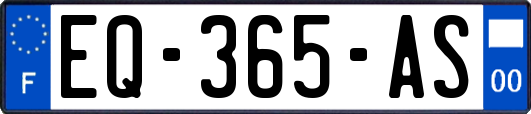 F
EQ-365-AS
00